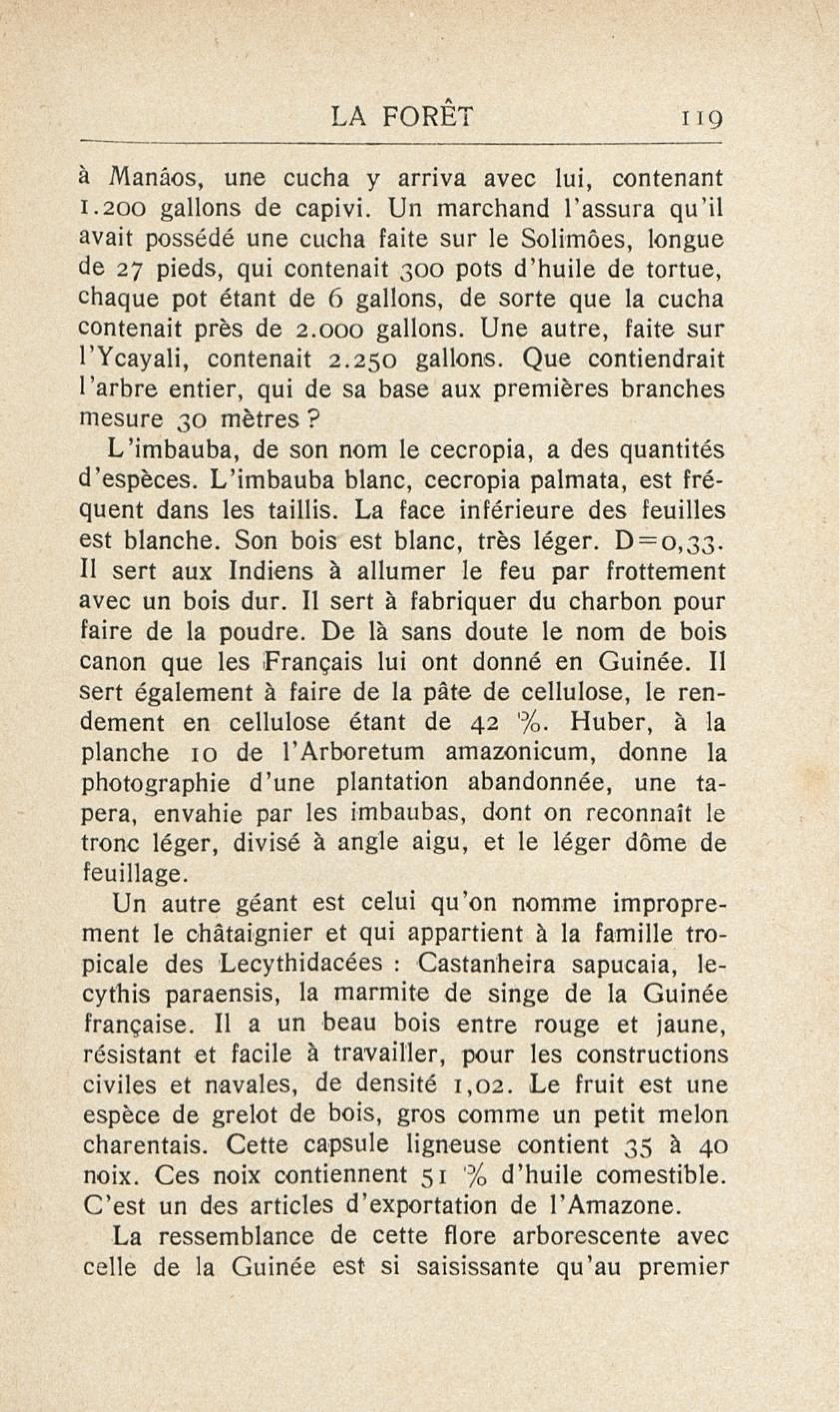 LA FORÊT 119

à Manáos, une cucha y arriva avec lui, contenant 1.200 gallons de capivi. Un marchand l'assura qu'il avait possédé une cucha faite sur le Solimôes, longue de 27 pieds, qui contenait 300 pots d'huile de tortue, chaque pot étant de 6 gallons, de sorte que la cucha contenait près de 2.000 gallons. Une autre, faite sur l'Ycayali, contenait 2.250 gallons. Que contiendrait l'arbre entier, qui de sa base aux premières branches mesure 30 mètres ?

L'imbauba, de son nom le cecropia, a des quantités d'espèces. L'imbauba blanc, cecropia palmata, est fréquent dans les taillis. La face inférieure des feuilles est blanche. Son bois est blanc, très léger. D=0,33. Il sert aux Indiens à allumer le feu par frottement avec un bois dur. Il sert à fabriquer du charbon pour faire de la poudre. De là sans doute le nom de bois canon que les Français lui ont donné en Guinée. Il sert également à faire de la pâte de cellulose, le rendement en cellulose étant de 42 %. Huber, à la planche 10 de l'Arboretum amazonicum, donne la photographie d'une plantation abandonnée, une tapera, envahie par les imbaubas, dont on reconnaît le tronc léger, divisé à angle aigu, et le léger dôme de feuillage.

Un autre géant est celui qu'on nomme improprement le châtaignier et qui appartient à la famille tropicale des Lecythidacées : Castanheira sapucaia, lecythis paraensis, la marmite de singe de la Guinée française. Il a un beau bois entre rouge et jaune, résistant et facile à travailler, pour les constructions civiles et navales, de densité 1,02. Le fruit est une espèce de grelot de bois, gros comme un petit melon charentais. Cette capsule ligneuse contient 35 à 40 noix. Ces noix contiennent 51 % d'huile comestible. C'est un des articles d'exportation de l'Amazone.

La ressemblance de cette flore arborescente avec celle de la Guinée est si saisissante qu'au premier